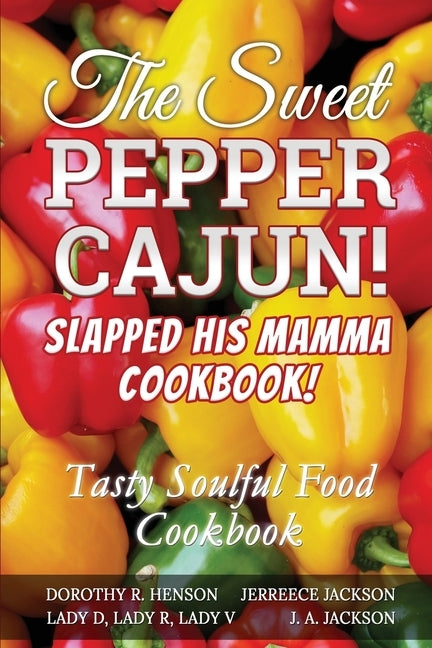 The Sweet
PEPPER
CAJUN!
SLAPPED HIS MAMMA
COOKBOOK!

Tasty Soulful Food
Cookbook

DOROTHY R. HENSON
LADY D, LADY R, LADY V

JERREECE JACKSON
J. A. JACKSON